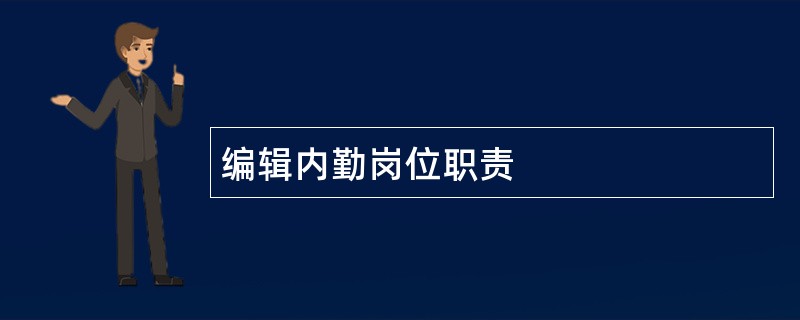 编辑内勤岗位职责